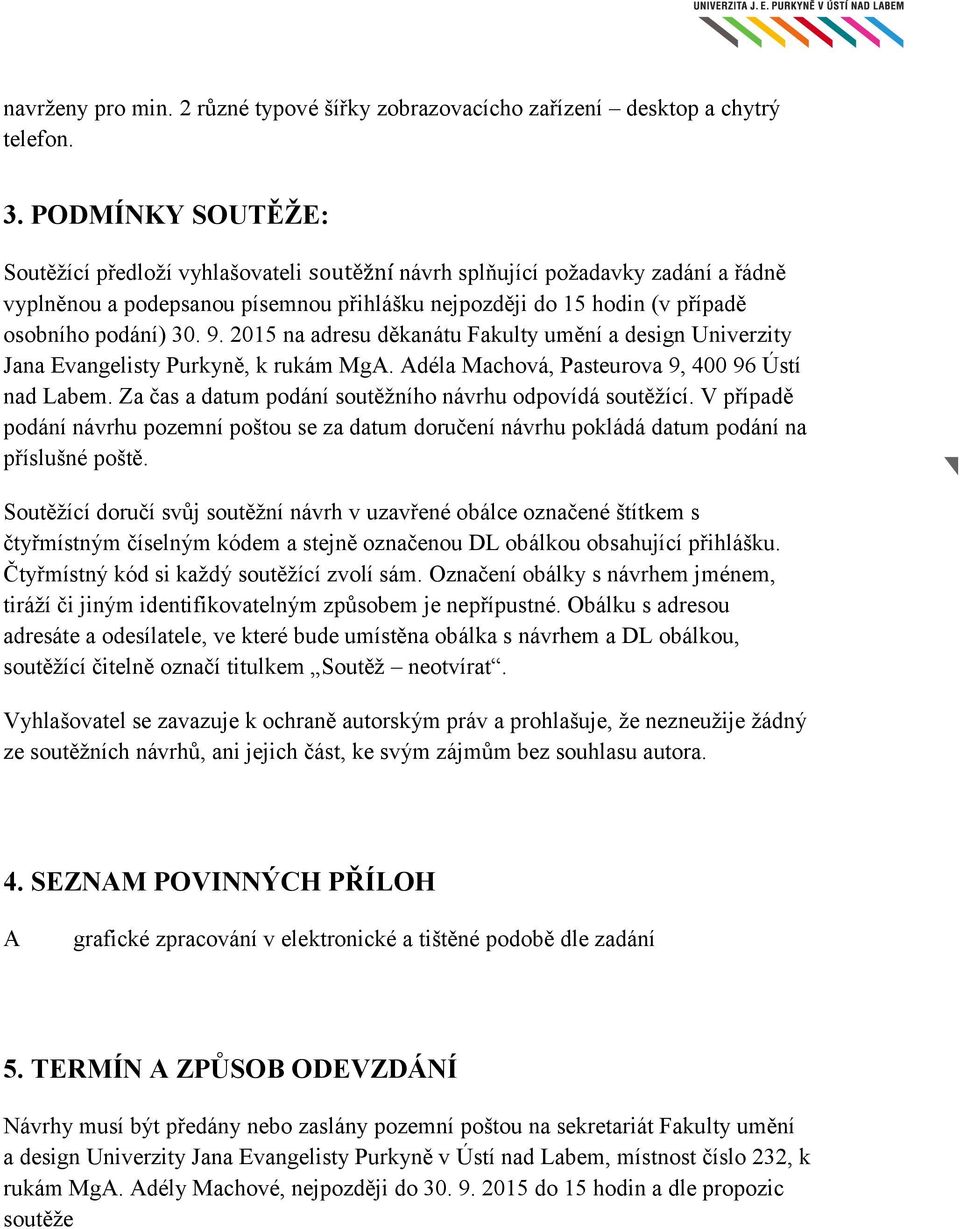 UNIVERZITA J. E. PURKYNĚ V ÚSTÍ NAD LABEM

navrženy pro min. 2 různé typové šířky zobrazovacícho zařízení – desktop a chytrý telefon.

3. PODMÍNKY SOUTĚŽE:

Soutěžící předloží vyhlašovateli soutěžní návrh splňující požadavky zadání a řádně vyplněnou a podepsanou písemnou přihlášku nejpozději do 15 hodin (v případě osobního podání) 30. 9. 2015 na adresu děkanátu Fakulty umění a design Univerzity Jana Evangelisty Purkyně, k rukám MgA. Adéla Machová, Pasteurova 9, 400 96 Ústí nad Labem. Za čas a datum podání soutěžního návrhu odpovídá soutěžící. V případě podání návrhu pozemní poštou se za datum doručení návrhu pokládá datum podání na příslušné poště.

Soutěžící doručí svůj soutěžní návrh v uzavřené obálce označené štítkem s čtyřmístným číselným kódem a stejně označenou DL obálkou obsahující přihlášku. Čtyřmístný kód si každý soutěžící zvolí sám. Označení obálky s návrhem jménem, tiráží či jiným identifikovatelným způsobem je nepřípustné. Obálku s adresou adresáte a odesílatele, ve které bude umístěna obálka s návrhem a DL obálkou, soutěžící čitelně označí titulkem „Soutěž – neotvírat“.

Vyhlašovatel se zavazuje k ochraně autorským práv a prohlašuje, že nezneužije žádný ze soutěžních návrhů, ani jejich část, ke svým zájmům bez souhlasu autora.

4. SEZNAM POVINNÝCH PŘÍLOH

A grafické zpracování v elektronické a tištěné podobě dle zadání

5. TERMÍN A ZPŮSOB ODEVZDÁNÍ

Návrhy musí být předány nebo zaslány pozemní poštou na sekretariát Fakulty umění a design Univerzity Jana Evangelisty Purkyně v Ústí nad Labem, místnost číslo 232, k rukám MgA. Adély Machové, nejpozději do 30. 9. 2015 do 15 hodin a dle propozic soutěže